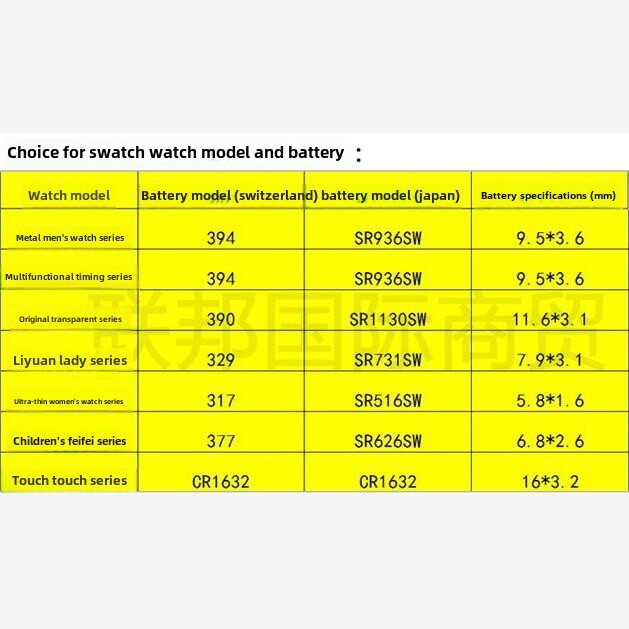 Choice for swatch watch model and battery ：

| Watch model | Battery model (switzerland) | battery model (japan) | Battery specifications (mm) |
|---|---|---|---|
| Metal men's watch series | 394 | SR936SW | 9.5*3.6 |
| Multifunctional timing series | 394 | SR936SW | 9.5*3.6 |
| Original transparent series | 390 | SR1130SW | 11.6*3.1 |
| Liyuan lady series | 329 | SR731SW | 7.9*3.1 |
| Ultra-thin women's watch series | 317 | SR516SW | 5.8*1.6 |
| Children's feifei series | 377 | SR626SW | 6.8*2.6 |
| Touch touch series | CR1632 | CR1632 | 16*3.2 |

联邦国际商贸